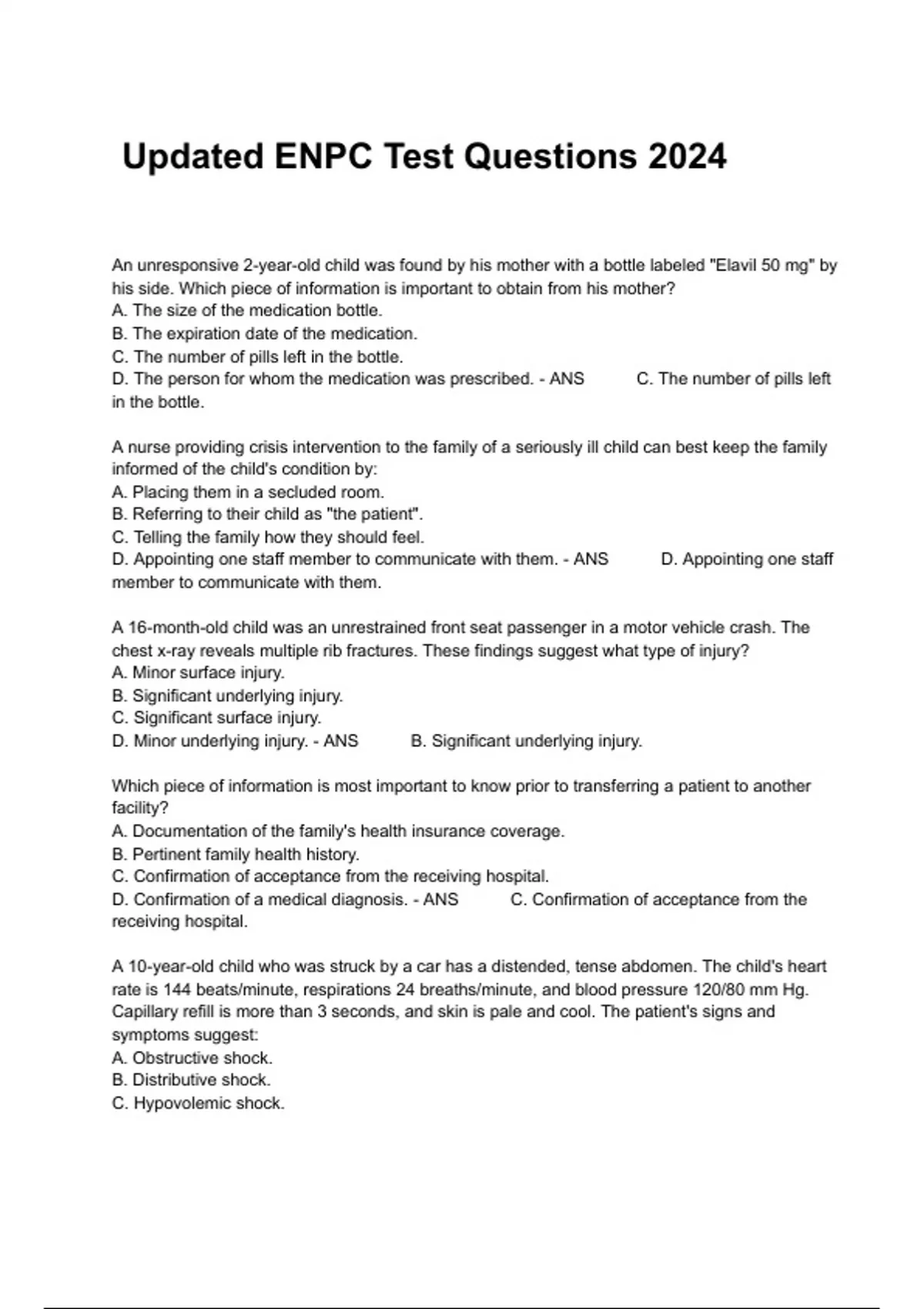 Updated ENPC Test Questions 2024

An unresponsive 2-year-old child was found by his mother with a bottle labeled "Elavil 50 mg" by his side. Which piece of information is important to obtain from his mother?
A. The size of the medication bottle.
B. The expiration date of the medication.
C. The number of pills left in the bottle.
D. The person for whom the medication was prescribed. - ANS C. The number of pills left in the bottle.

A nurse providing crisis intervention to the family of a seriously ill child can best keep the family informed of the child's condition by:
A. Placing them in a secluded room.
B. Referring to their child as "the patient".
C. Telling the family how they should feel.
D. Appointing one staff member to communicate with them. - ANS D. Appointing one staff member to communicate with them.

A 16-month-old child was an unrestrained front seat passenger in a motor vehicle crash. The chest x-ray reveals multiple rib fractures. These findings suggest what type of injury?
A. Minor surface injury.
B. Significant underlying injury.
C. Significant surface injury.
D. Minor underlying injury. - ANS B. Significant underlying injury.

Which piece of information is most important to know prior to transferring a patient to another facility?
A. Documentation of the family's health insurance coverage.
B. Pertinent family health history.
C. Confirmation of acceptance from the receiving hospital.
D. Confirmation of a medical diagnosis. - ANS C. Confirmation of acceptance from the receiving hospital.

A 10-year-old child who was struck by a car has a distended, tense abdomen. The child's heart rate is 144 beats/minute, respirations 24 breaths/minute, and blood pressure 120/80 mm Hg. Capillary refill is more than 3 seconds, and skin is pale and cool. The patient's signs and symptoms suggest:
A. Obstructive shock.
B. Distributive shock.
C. Hypovolemic shock.